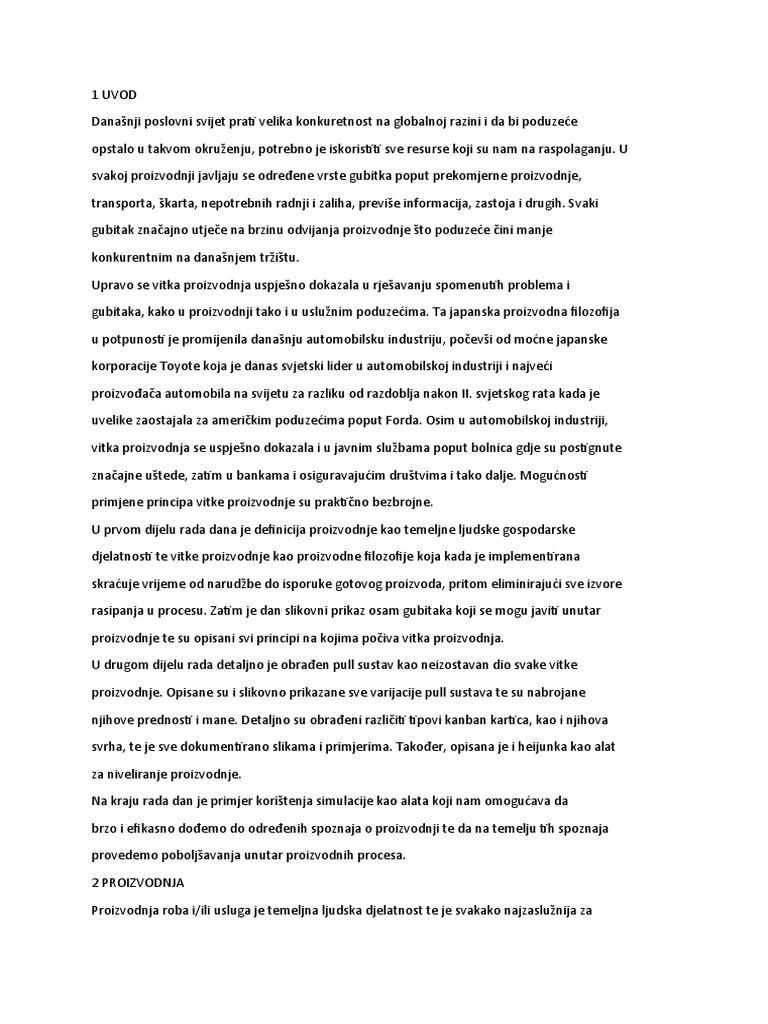 1 UVOD

Današnji poslovni svijet prati velika konkuretnost na globalnoj razini i da bi poduzeće opstalo u takvom okruženju, potrebno je iskoristiti sve resurse koji su nam na raspolaganju. U svakoj proizvodnji javljaju se određene vrste gubitka poput prekomjerne proizvodnje, transporta, škarta, nepotrebnih radnji i zaliha, previše informacija, zastoja i drugih. Svaki gubitak značajno utječe na brzinu odvijanja proizvodnje što poduzeće čini manje konkurentnim na današnjem tržištu.

Upravo se vitka proizvodnja uspješno dokazala u rješavanju spomenutih problema i gubitaka, kako u proizvodnji tako i u uslužnim poduzećima. Ta japanska proizvodna filozofija u potpunosti je promijenila današnju automobilsku industriju, počevši od moćne japanske korporacije Toyote koja je danas svjetski lider u automobilskoj industriji i najveći proizvođača automobila na svijetu za razliku od razdoblja nakon II. svjetskog rata kada je uvelike zaostajala za američkim poduzećima poput Forda. Osim u automobilskoj industriji, vitka proizvodnja se uspješno dokazala i u javnim službama poput bolnica gdje su postignute značajne uštede, zatim u bankama i osiguravajućim društvima i tako dalje. Mogućnosti primjene principa vitke proizvodnje su praktično bezbrojne.

U prvom dijelu rada dana je definicija proizvodnje kao temeljne ljudske gospodarske djelatnosti te vitke proizvodnje kao proizvodne filozofije koja kada je implementirana skraćuje vrijeme od narudžbe do isporuke gotovog proizvoda, pritom eliminirajući sve izvore rasipanja u procesu. Zatim je dan slikovni prikaz osam gubitaka koji se mogu javiti unutar proizvodnje te su opisani svi principi na kojima počiva vitka proizvodnja.

U drugom dijelu rada detaljno je obrađen pull sustav kao neizostavan dio svake vitke proizvodnje. Opisane su i slikovno prikazane sve varijacije pull sustava te su nabrojane njihove prednosti i mane. Detaljno su obrađeni različiti tipovi kanban kartica, kao i njihova svrha, te je sve dokumentirano slikama i primjerima. Također, opisana je i heijunka kao alat za niveliranje proizvodnje.

Na kraju rada dan je primjer korištenja simulacije kao alata koji nam omogućava da brzo i efikasno dođemo do određenih spoznaja o proizvodnji te da na temelju tih spoznaja provedemo poboljšavanja unutar proizvodnih procesa.

2 PROIZVODNJA

Proizvodnja roba i/ili usluga je temeljna ljudska djelatnost te je svakako najzaslužnija za